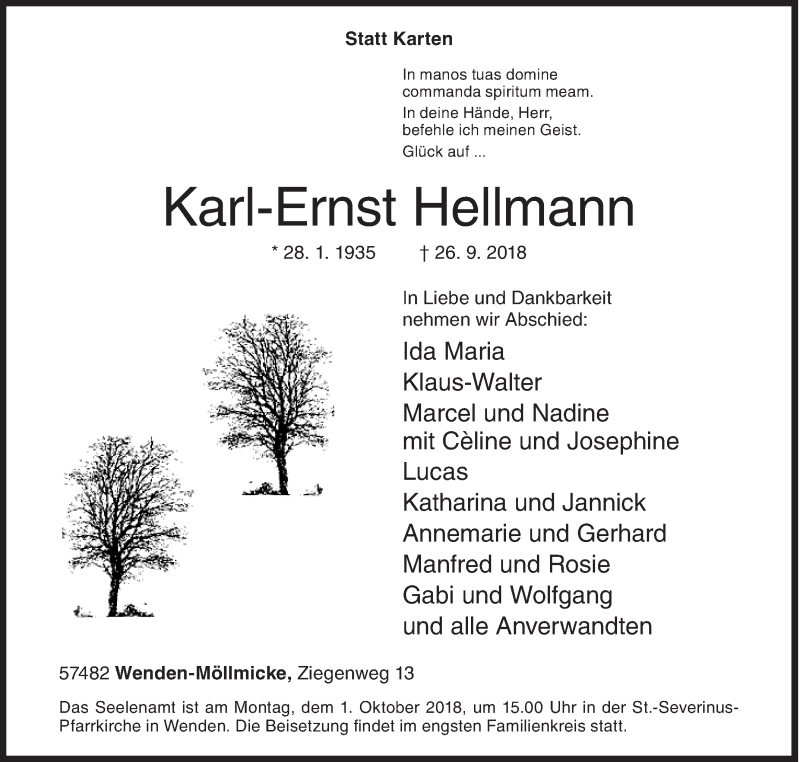 Statt Karten

In manos tuas domine commanda spiritum meam.
In deine Hände, Herr, befehle ich meinen Geist.
Glück auf ...

Karl-Ernst Hellmann

* 28. 1. 1935 † 26. 9. 2018

In Liebe und Dankbarkeit nehmen wir Abschied:

Ida Maria
Klaus-Walter
Marcel und Nadine
mit Cèline und Josephine
Lucas
Katharina und Jannick
Annemarie und Gerhard
Manfred und Rosie
Gabi und Wolfgang
und alle Anverwandten

57482 Wenden-Möllmicke, Ziegenweg 13

Das Seelenamt ist am Montag, dem 1. Oktober 2018, um 15.00 Uhr in der St.-Severinus-Pfarrkirche in Wenden. Die Beisetzung findet im engsten Familienkreis statt.